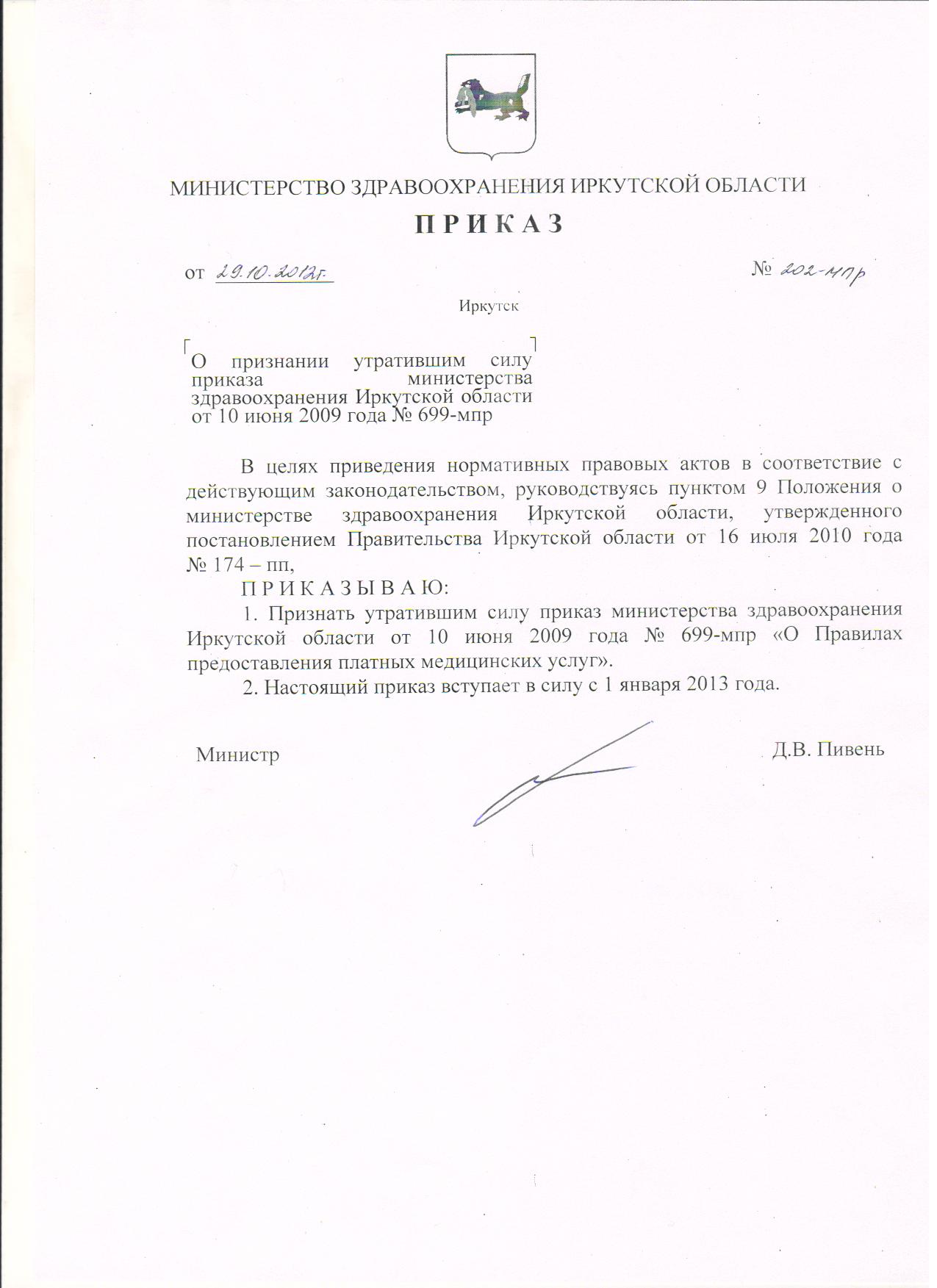 МИНИСТЕРСТВО ЗДРАВООХРАНЕНИЯ ИРКУТСКОЙ ОБЛАСТИ

П Р И К А З

от 29.10.2012г. № 202-мпр

Иркутск

О признании утратившим силу приказа министерства здравоохранения Иркутской области от 10 июня 2009 года № 699-мпр

В целях приведения нормативных правовых актов в соответствие с действующим законодательством, руководствуясь пунктом 9 Положения о министерстве здравоохранения Иркутской области, утвержденного постановлением Правительства Иркутской области от 16 июля 2010 года № 174 – пп,

П Р И К А З Ы В А Ю:

1. Признать утратившим силу приказ министерства здравоохранения Иркутской области от 10 июня 2009 года № 699-мпр «О Правилах предоставления платных медицинских услуг».

2. Настоящий приказ вступает в силу с 1 января 2013 года.

Министр Д.В. Пивень